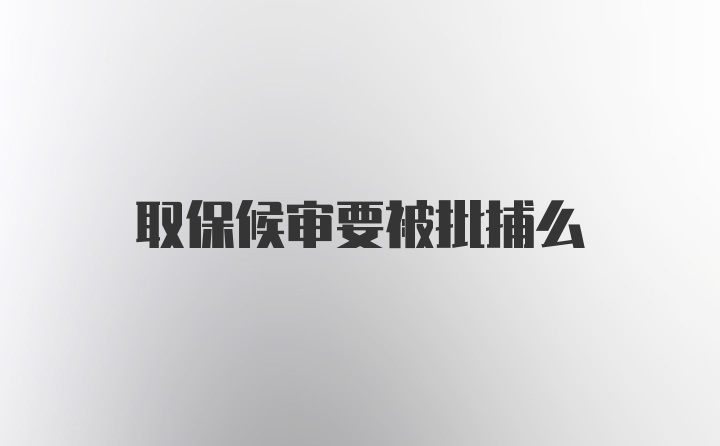 取保候审要被批捕么